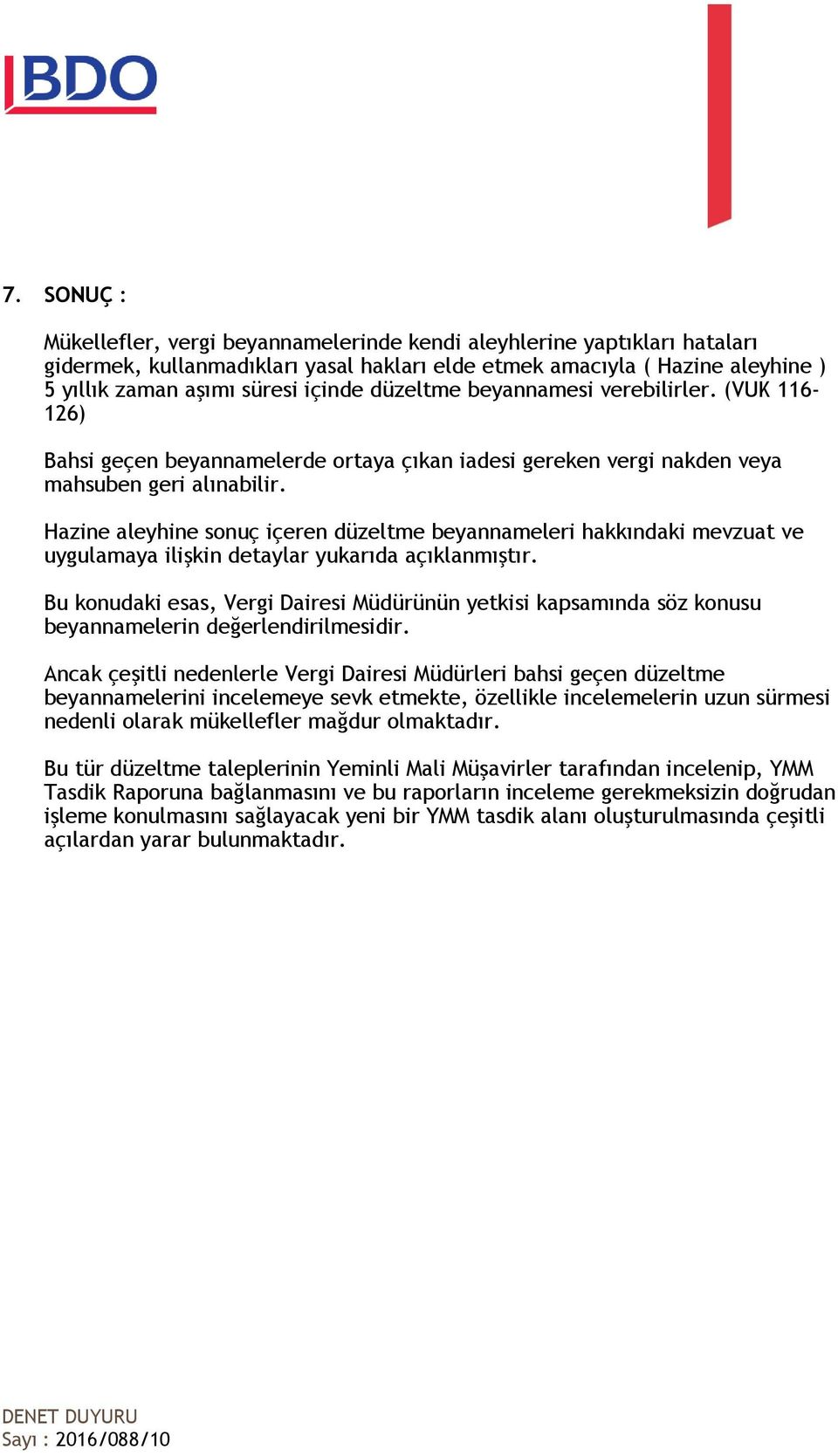 BDO

7. SONUÇ :

Mükellefler, vergi beyannamelerinde kendi aleyhlerine yaptıkları hataları gidermek, kullanmadıkları yasal hakları elde etmek amacıyla ( Hazine aleyhine ) 5 yıllık zaman aşımı süresi içinde düzeltme beyannamesi verebilirler. (VUK 116-126)

Bahsi geçen beyannamelerde ortaya çıkan iadesi gereken vergi nakden veya mahsuben geri alınabilir.

Hazine aleyhine sonuç içeren düzeltme beyannameleri hakkındaki mevzuat ve uygulamaya ilişkin detaylar yukarıda açıklanmıştır.

Bu konudaki esas, Vergi Dairesi Müdürünün yetkisi kapsamında söz konusu beyannamelerin değerlendirilmesidir.

Ancak çeşitli nedenlerle Vergi Dairesi Müdürleri bahsi geçen düzeltme beyannamelerini incelemeye sevk etmekte, özellikle incelemelerin uzun sürmesi nedenli olarak mükellefler mağdur olmaktadır.

Bu tür düzeltme taleplerinin Yeminli Mali Müşavirler tarafından incelenip, YMM Tasdik Raporuna bağlanmasını ve bu raporların inceleme gerekmeksizin doğrudan işleme konulmasını sağlayacak yeni bir YMM tasdik alanı oluşturulmasında çeşitli açılardan yarar bulunmaktadır.

DENET DUYURU
Sayı : 2016/088/10